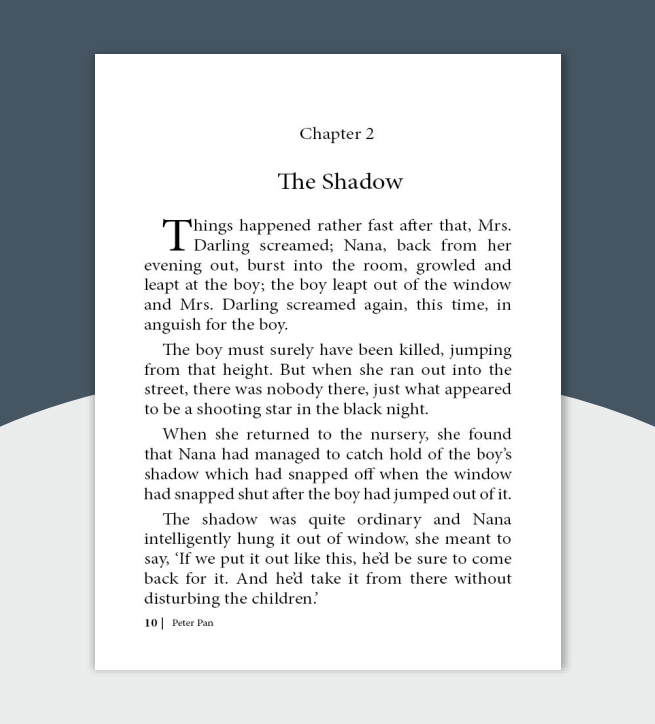 Chapter 2

The Shadow

Things happened rather fast after that, Mrs. Darling screamed; Nana, back from her evening out, burst into the room, growled and leapt at the boy; the boy leapt out of the window and Mrs. Darling screamed again, this time, in anguish for the boy.

The boy must surely have been killed, jumping from that height. But when she ran out into the street, there was nobody there, just what appeared to be a shooting star in the black night.

When she returned to the nursery, she found that Nana had managed to catch hold of the boy's shadow which had snapped off when the window had snapped shut after the boy had jumped out of it.

The shadow was quite ordinary and Nana intelligently hung it out of window, she meant to say, 'If we put it out like this, he'd be sure to come back for it. And he'd take it from there without disturbing the children.'

10 | Peter Pan